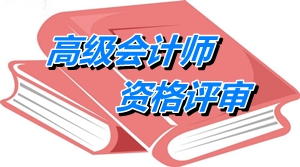 高级会计师
资格评审